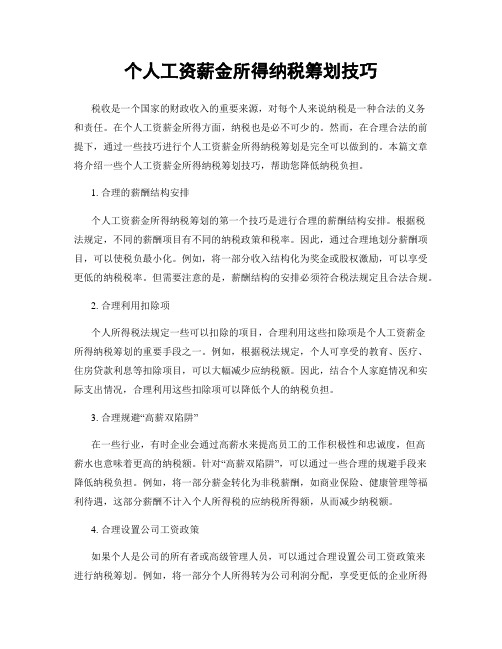 个人工资薪金所得纳税筹划技巧

税收是一个国家的财政收入的重要来源，对每个人来说纳税是一种合法的义务和责任。在个人工资薪金所得方面，纳税也是必不可少的。然而，在合理合法的前提下，通过一些技巧进行个人工资薪金所得纳税筹划是完全可以做到的。本篇文章将介绍一些个人工资薪金所得纳税筹划技巧，帮助您降低纳税负担。

1. 合理的薪酬结构安排

个人工资薪金所得纳税筹划的第一个技巧是进行合理的薪酬结构安排。根据税法规定，不同的薪酬项目有不同的纳税政策和税率。因此，通过合理地划分薪酬项目，可以使税负最小化。例如，将一部分收入结构化为奖金或股权激励，可以享受更低的纳税税率。但需要注意的是，薪酬结构的安排必须符合税法规定且合法合规。

2. 合理利用扣除项

个人所得税法规定一些可以扣除的项目，合理利用这些扣除项是个人工资薪金所得纳税筹划的重要手段之一。例如，根据税法规定，个人可享受的教育、医疗、住房贷款利息等扣除项目，可以大幅减少应纳税额。因此，结合个人家庭情况和实际支出情况，合理利用这些扣除项可以降低个人的纳税负担。

3. 合理规避“高薪双陷阱”

在一些行业，有时企业会通过高薪水来提高员工的工作积极性和忠诚度，但高薪水也意味着更高的纳税额。针对“高薪双陷阱”，可以通过一些合理的规避手段来降低纳税负担。例如，将一部分薪金转化为非税薪酬，如商业保险、健康管理等福利待遇，这部分薪酬不计入个人所得税的应纳税所得额，从而减少纳税额。

4. 合理设置公司工资政策

如果个人是公司的所有者或高级管理人员，可以通过合理设置公司工资政策来进行纳税筹划。例如，将一部分个人所得转为公司利润分配，享受更低的企业所得